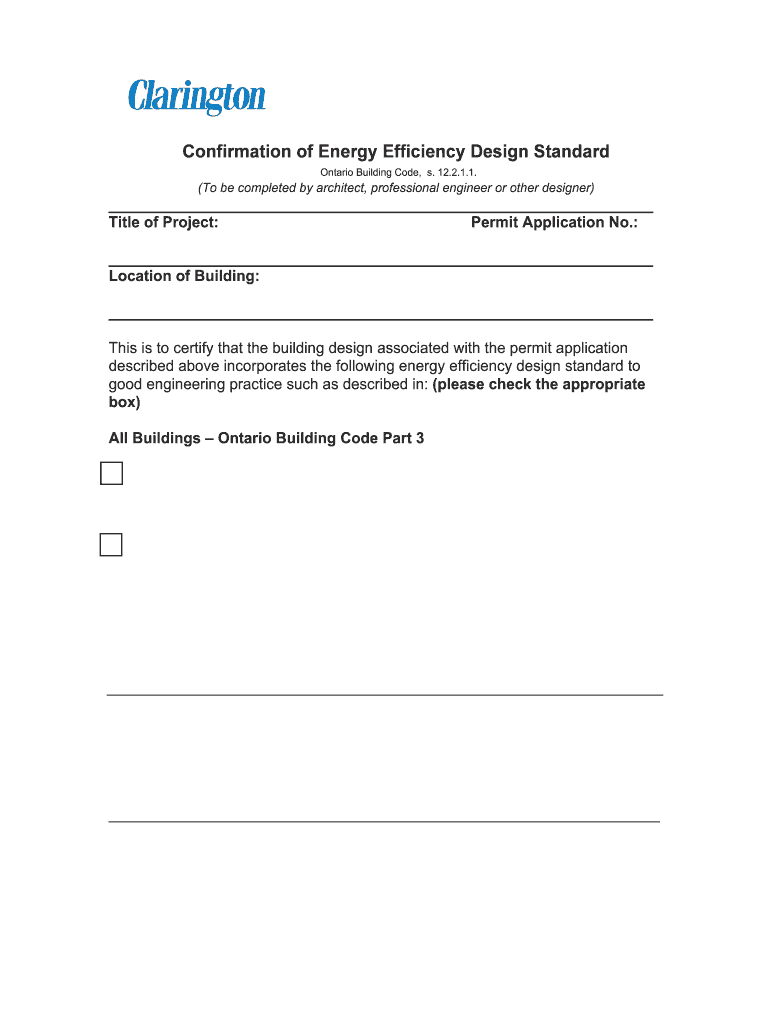 Clarington

Confirmation of Energy Efficiency Design Standard

Ontario Building Code, s. 12.2.1.1.

(To be completed by architect, professional engineer or other designer)

Title of Project: Permit Application No.:

Location of Building:

This is to certify that the building design associated with the permit application described above incorporates the following energy efficiency design standard to good engineering practice such as described in: (please check the appropriate box)

All Buildings – Ontario Building Code Part 3